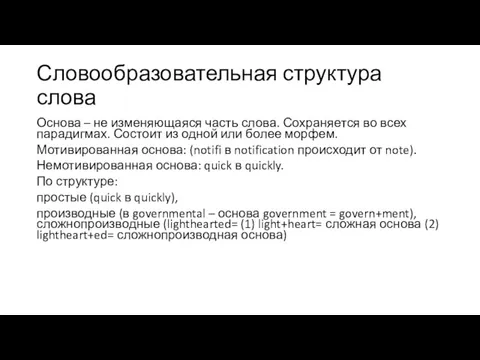 Словообразовательная структура слова

Основа – не изменяющаяся часть слова. Сохраняется во всех парадигмах. Состоит из одной или более морфем.

Мотивированная основа: (notifi в notification происходит от note).

Немотивированная основа: quick в quickly.

По структуре:

простые (quick в quickly),

производные (в governmental – основа government = govern+ment),
сложнопроизводные (lighthearted= (1) light+heart= сложная основа (2) lightheart+ed= сложнопроизводная основа)